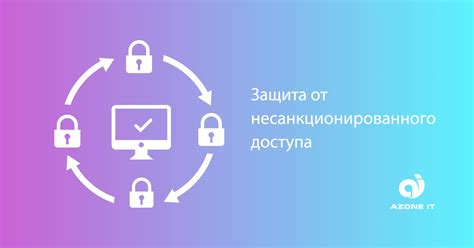 Защита от несанкционированного доступа

AZONE IT